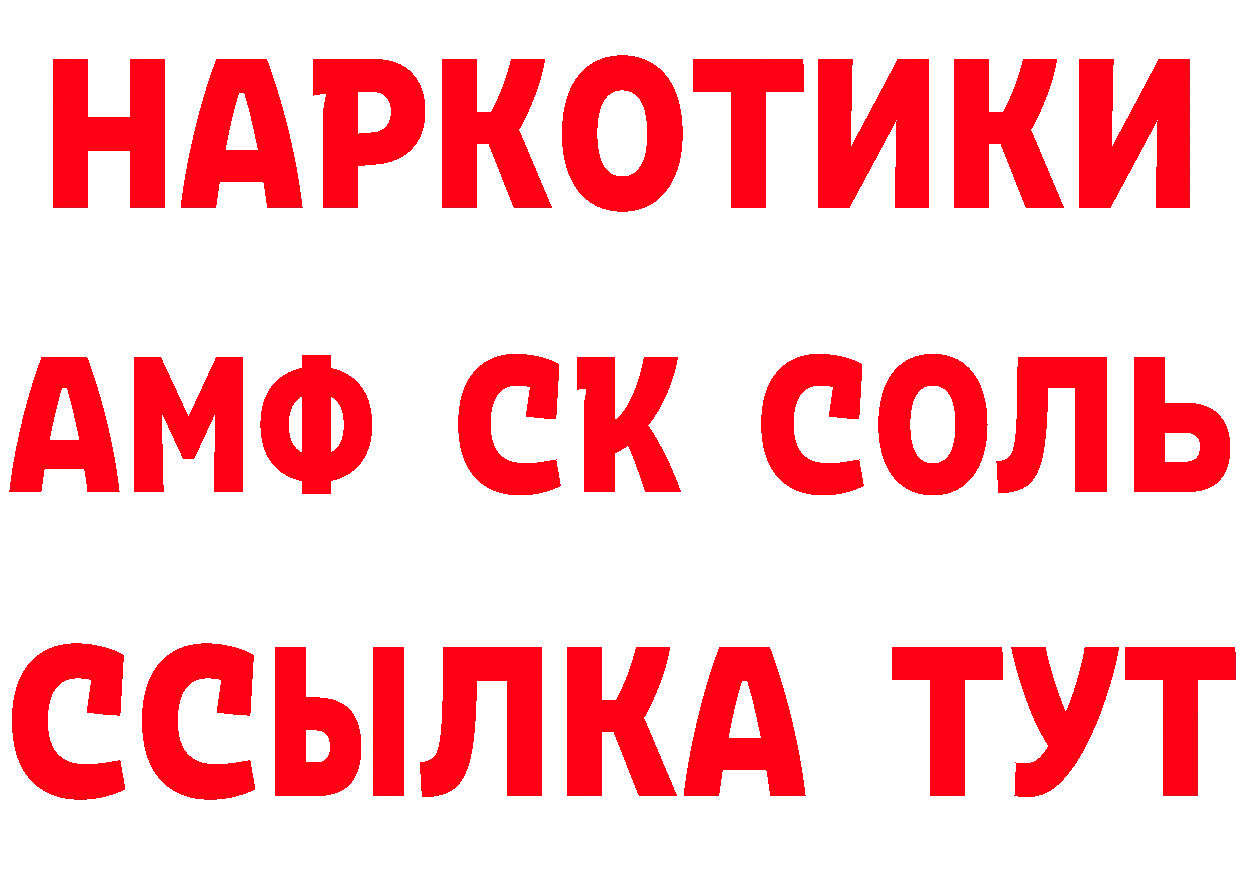 НАРКОТИКИ

АМФ СК СОЛЬ

ССЫЛКА ТУТ